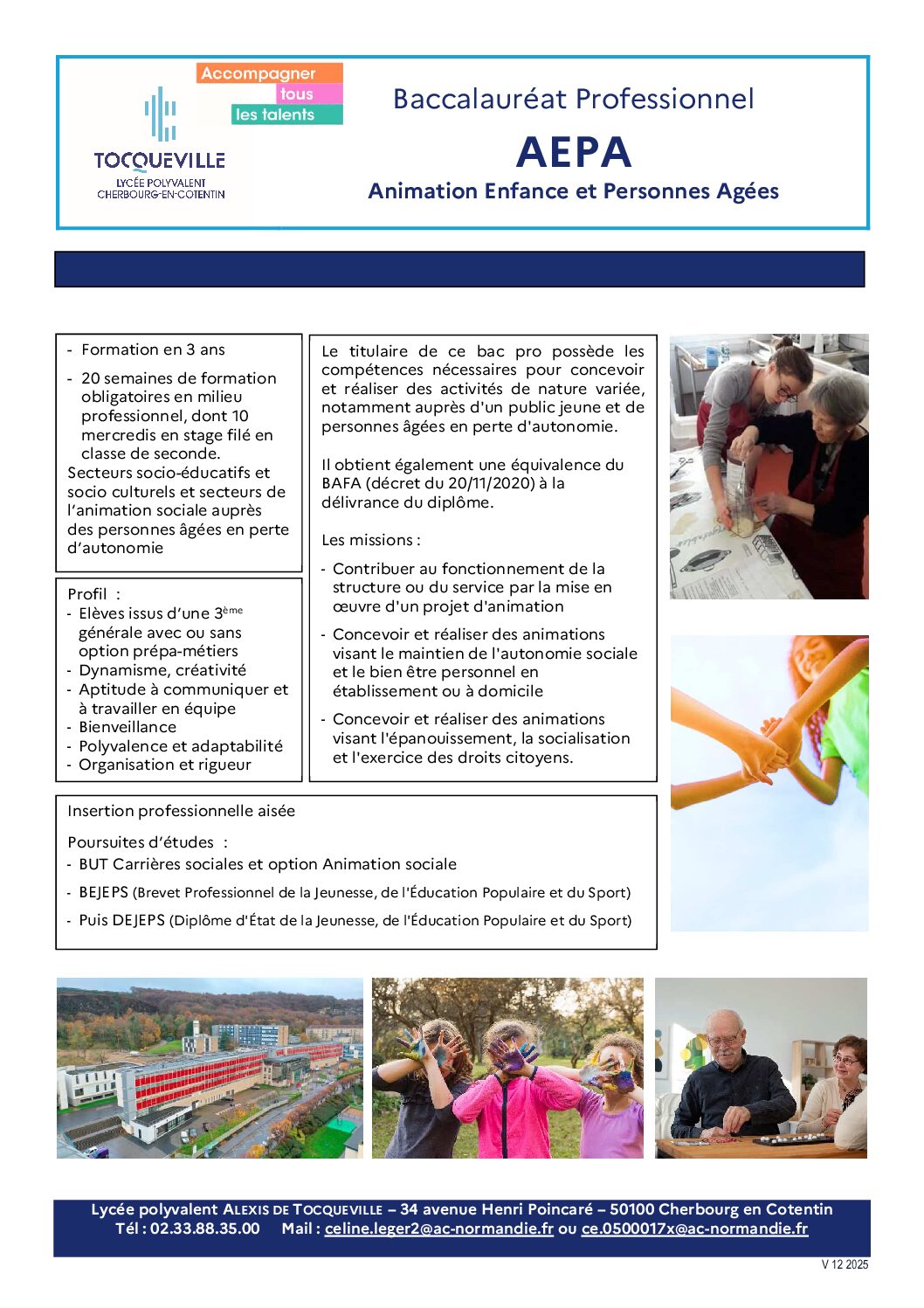 Accompagner
tous
les talents

TOCQUEVILLE
LYCÉE POLYVALENT
CHERBOURG-EN-COTENTIN

Baccalauréat Professionnel
AEPA
Animation Enfance et Personnes Agées

- Formation en 3 ans
- 20 semaines de formation obligatoires en milieu professionnel, dont 10 mercredis en stage filé en classe de seconde.
Secteurs socio-éducatifs et socio culturels et secteurs de l'animation sociale auprès des personnes âgées en perte d'autonomie

Profil :
- Elèves issus d'une 3$^{ème}$ générale avec ou sans option prépa-métiers
- Dynamisme, créativité
- Aptitude à communiquer et à travailler en équipe
- Bienveillance
- Polyvalence et adaptabilité
- Organisation et rigueur

Le titulaire de ce bac pro possède les compétences nécessaires pour concevoir et réaliser des activités de nature variée, notamment auprès d'un public jeune et de personnes âgées en perte d'autonomie.

Il obtient également une équivalence du BAFA (décret du 20/11/2020) à la délivrance du diplôme.

Les missions :
- Contribuer au fonctionnement de la structure ou du service par la mise en œuvre d'un projet d'animation
- Concevoir et réaliser des animations visant le maintien de l'autonomie sociale et le bien être personnel en établissement ou à domicile
- Concevoir et réaliser des animations visant l'épanouissement, la socialisation et l'exercice des droits citoyens.

Insertion professionnelle aisée

Poursuites d'études :
- BUT Carrières sociales et option Animation sociale
- BEJEPS (Brevet Professionnel de la Jeunesse, de l'Éducation Populaire et du Sport)
- Puis DEJEPS (Diplôme d'État de la Jeunesse, de l'Éducation Populaire et du Sport)

Lycée polyvalent ALEXIS DE TOCQUEVILLE – 34 avenue Henri Poincaré – 50100 Cherbourg en Cotentin
Tél : 02.33.88.35.00 Mail : celine.leger2@ac-normandie.fr ou ce.0500017x@ac-normandie.fr

V 12 2025